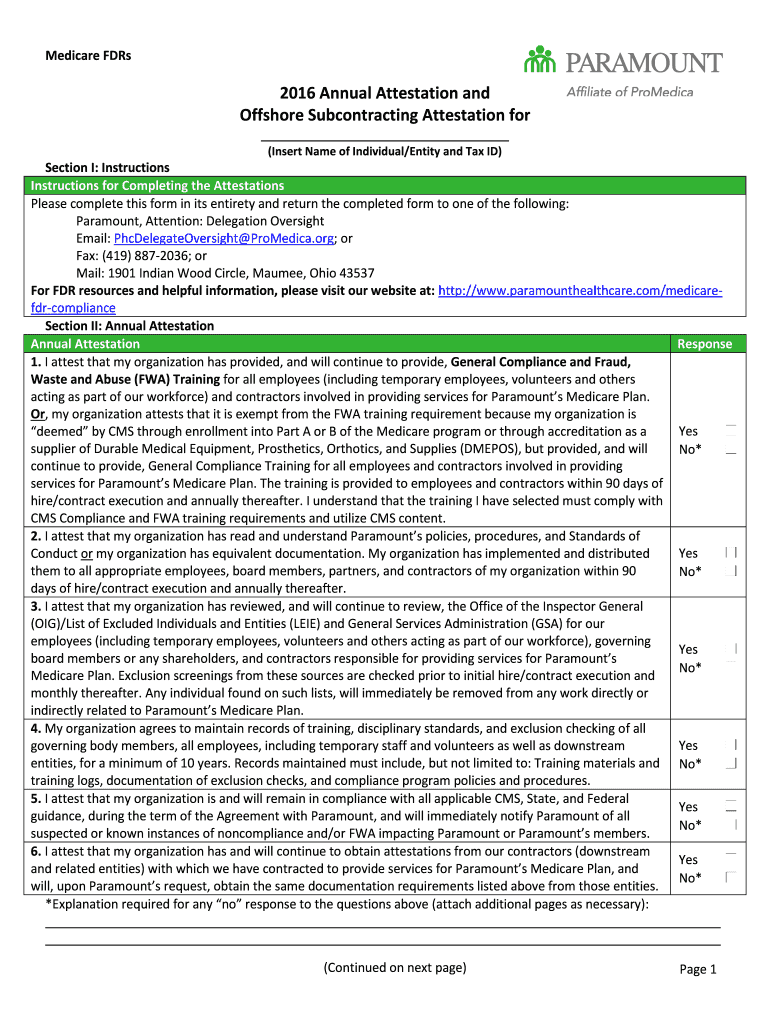 Medicare FDRs

PARAMOUNT
Affiliate of ProMedica

2016 Annual Attestation and Offshore Subcontracting Attestation for

(Insert Name of Individual/Entity and Tax ID)

Section I: Instructions

Instructions for Completing the Attestations

Please complete this form in its entirety and return the completed form to one of the following:
Paramount, Attention: Delegation Oversight
Email: PhcDelegateOversight@ProMedica.org; or
Fax: (419) 887-2036; or
Mail: 1901 Indian Wood Circle, Maumee, Ohio 43537

For FDR resources and helpful information, please visit our website at: http://www.paramounthealthcare.com/medicare-fdr-compliance

Section II: Annual Attestation

| Annual Attestation | Response |
|---|---|
| 1. I attest that my organization has provided, and will continue to provide, General Compliance and Fraud, Waste and Abuse (FWA) Training for all employees (including temporary employees, volunteers and others acting as part of our workforce) and contractors involved in providing services for Paramount's Medicare Plan. Or, my organization attests that it is exempt from the FWA training requirement because my organization is "deemed" by CMS through enrollment into Part A or B of the Medicare program or through accreditation as a supplier of Durable Medical Equipment, Prosthetics, Orthotics, and Supplies (DMEPOS), but provided, and will continue to provide, General Compliance Training for all employees and contractors involved in providing services for Paramount's Medicare Plan. The training is provided to employees and contractors within 90 days of hire/contract execution and annually thereafter. I understand that the training I have selected must comply with CMS Compliance and FWA training requirements and utilize CMS content. | Yes No* |
| 2. I attest that my organization has read and understand Paramount's policies, procedures, and Standards of Conduct or my organization has equivalent documentation. My organization has implemented and distributed them to all appropriate employees, board members, partners, and contractors of my organization within 90 days of hire/contract execution and annually thereafter. | Yes No* |
| 3. I attest that my organization has reviewed, and will continue to review, the Office of the Inspector General (OIG)/List of Excluded Individuals and Entities (LEIE) and General Services Administration (GSA) for our employees (including temporary employees, volunteers and others acting as part of our workforce), governing board members or any shareholders, and contractors responsible for providing services for Paramount's Medicare Plan. Exclusion screenings from these sources are checked prior to initial hire/contract execution and monthly thereafter. Any individual found on such lists, will immediately be removed from any work directly or indirectly related to Paramount's Medicare Plan. | Yes No* |
| 4. My organization agrees to maintain records of training, disciplinary standards, and exclusion checking of all governing body members, all employees, including temporary staff and volunteers as well as downstream entities, for a minimum of 10 years. Records maintained must include, but not limited to: Training materials and training logs, documentation of exclusion checks, and compliance program policies and procedures. | Yes No* |
| 5. I attest that my organization is and will remain in compliance with all applicable CMS, State, and Federal guidance, during the term of the Agreement with Paramount, and will immediately notify Paramount of all suspected or known instances of noncompliance and/or FWA impacting Paramount or Paramount's members. | Yes No* |
| 6. I attest that my organization has and will continue to obtain attestations from our contractors (downstream and related entities) with which we have contracted to provide services for Paramount's Medicare Plan, and will, upon Paramount's request, obtain the same documentation requirements listed above from those entities. | Yes No* |

*Explanation required for any "no" response to the questions above (attach additional pages as necessary):

(Continued on next page)

Page 1